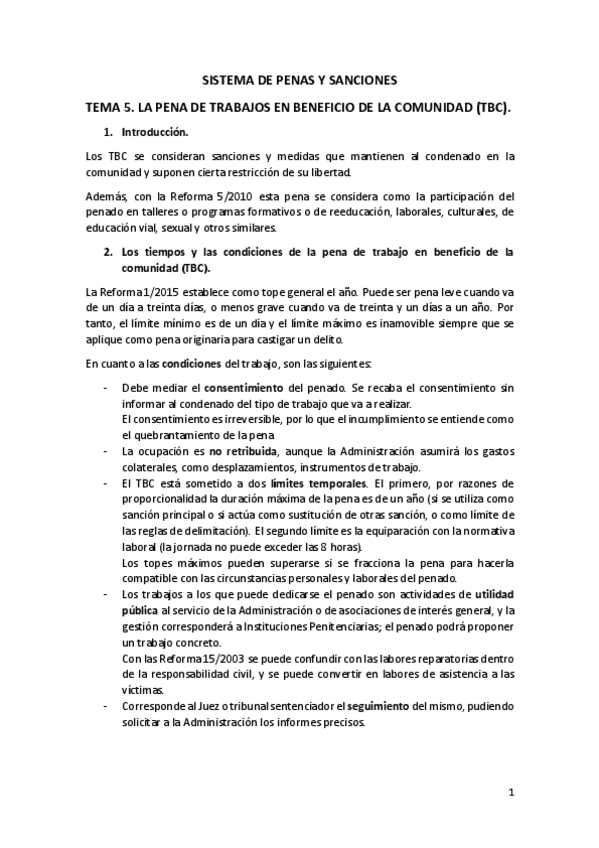 SISTEMA DE PENAS Y SANCIONES

TEMA 5. LA PENA DE TRABAJOS EN BENEFICIO DE LA COMUNIDAD (TBC).

1. Introducción.

Los TBC se consideran sanciones y medidas que mantienen al condenado en la comunidad y suponen cierta restricción de su libertad.

Además, con la Reforma 5/2010 esta pena se considera como la participación del penado en talleres o programas formativos o de reeducación, laborales, culturales, de educación vial, sexual y otros similares.

2. Los tiempos y las condiciones de la pena de trabajo en beneficio de la comunidad (TBC).

La Reforma 1/2015 establece como tope general el año. Puede ser pena leve cuando va de un día a treinta días, o menos grave cuando va de treinta y un días a un año. Por tanto, el límite mínimo es de un día y el límite máximo es inamovible siempre que se aplique como pena originaria para castigar un delito.

En cuanto a las condiciones del trabajo, son las siguientes:

- Debe mediar el consentimiento del penado. Se recaba el consentimiento sin informar al condenado del tipo de trabajo que va a realizar.
El consentimiento es irreversible, por lo que el incumplimiento se entiende como el quebrantamiento de la pena
- La ocupación es no retribuida, aunque la Administración asumirá los gastos colaterales, como desplazamientos, instrumentos de trabajo.
- El TBC está sometido a dos límites temporales. El primero, por razones de proporcionalidad la duración máxima de la pena es de un año (si se utiliza como sanción principal o si actúa como sustitución de otras sanción, o como límite de las reglas de delimitación). El segundo límite es la equiparación con la normativa laboral (la jornada no puede exceder las 8 horas).
Los topes máximos pueden superarse si se fracciona la pena para hacerla compatible con las circunstancias personales y laborales del penado.
- Los trabajos a los que puede dedicarse el penado son actividades de utilidad pública al servicio de la Administración o de asociaciones de interés general, y la gestión corresponderá a Instituciones Penitenciarias; el penado podrá proponer un trabajo concreto.
Con las Reforma 15/2003 se puede confundir con las labores reparatorias dentro de la responsabilidad civil, y se puede convertir en labores de asistencia a las víctimas.
- Corresponde al Juez o tribunal sentenciador el seguimiento del mismo, pudiendo solicitar a la Administración los informes precisos.

1